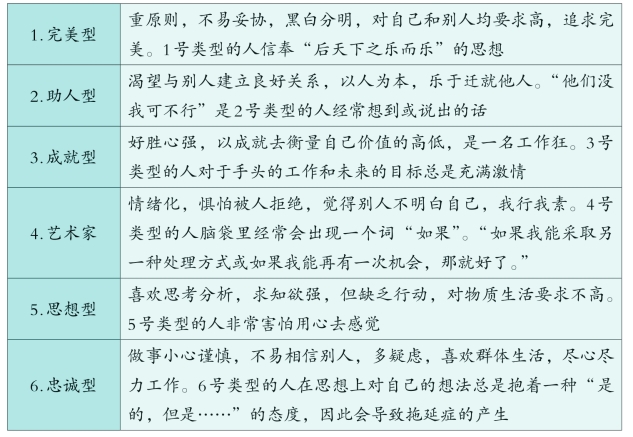 | 1.完美型 | 重原则，不易妥协，黑白分明，对自己和别人均要求高，追求完美。1号类型的人信奉“后天下之乐而乐”的思想 |
|---|---|
| 2.助人型 | 渴望与别人建立良好关系，以人为本，乐于迁就他人。“他们没我可不行”是2号类型的人经常想到或说出的话 |
| 3.成就型 | 好胜心强，以成就去衡量自己价值的高低，是一名工作狂。3号类型的人对于手头的工作和未来的目标总是充满激情 |
| 4.艺术家 | 情绪化，惧怕被人拒绝，觉得别人不明白自己，我行我素。4号类型的人脑袋里经常会出现一个词“如果”。“如果我能采取另一种处理方式或如果我能再有一次机会，那就好了。” |
| 5.思想型 | 喜欢思考分析，求知欲强，但缺乏行动，对物质生活要求不高。5号类型的人非常害怕用心去感觉 |
| 6.忠诚型 | 做事小心谨慎，不易相信别人，多疑虑，喜欢群体生活，尽心尽力工作。6号类型的人在思想上对自己的想法总是抱着一种“是的，但是……”的态度，因此会导致拖延症的产生 |